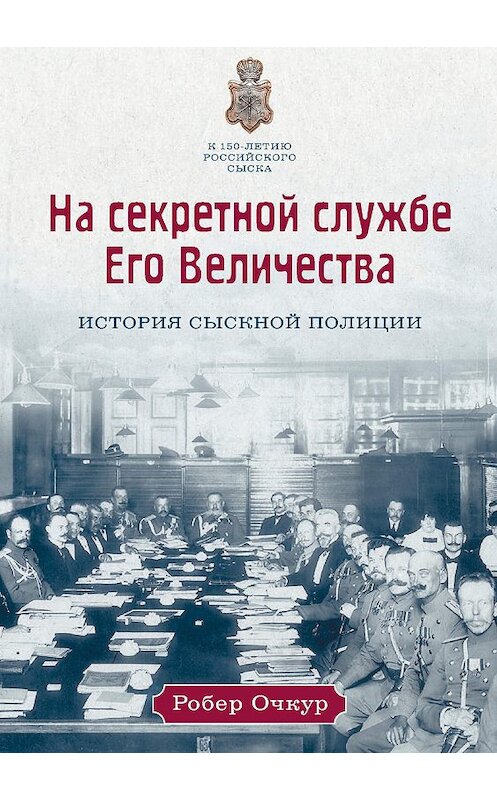 К 150-ЛЕТИЮ РОССИЙСКОГО СЫСКА

На секретной службе Его Величества

ИСТОРИЯ СЫСКНОЙ ПОЛИЦИИ

Робер Очкур